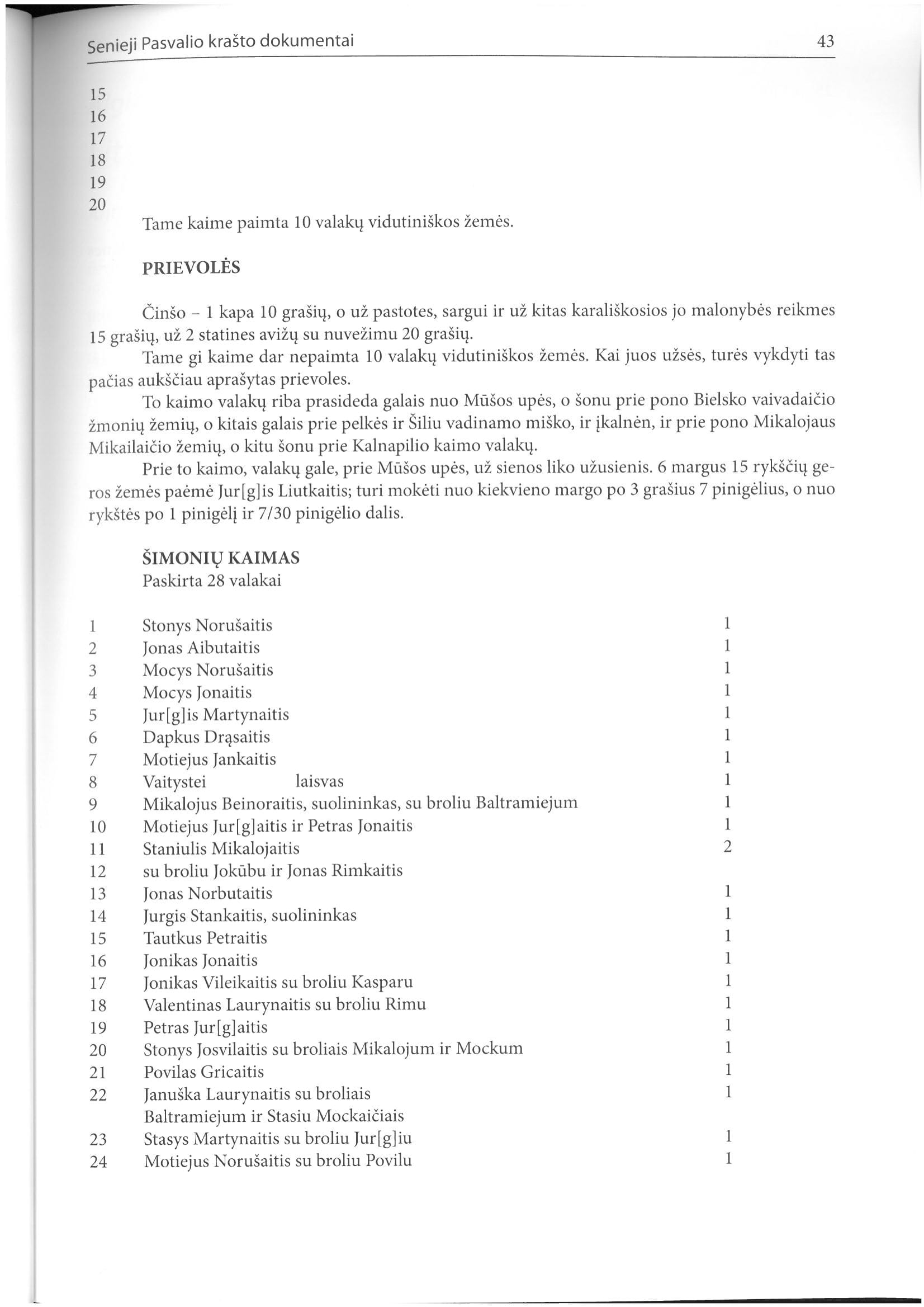 Senieji Pasvalio krašto dokumentai 43

15
16
17
18
19
20

Tame kaime paimta 10 valakų vidutiniškos žemės.

PRIEVOLĖS

Činšo – 1 kapa 10 grašių, o už pastotes, sargui ir už kitas karališkosios jo malonybės reikmes 15 grašių, už 2 statines avižų su nuvežimu 20 grašių.

Tame gi kaime dar nepaimta 10 valakų vidutiniškos žemės. Kai juos užsės, turės vykdyti tas pačias aukščiau aprašytas prievoles.

To kaimo valakų riba prasideda galais nuo Mūšos upės, o šonu prie pono Bielsko vaivadaičio žmonių žemių, o kitais galais prie pelkės ir Šiliu vadinamo miško, ir įkalnėn, ir prie pono Mikalojaus Mikailaičio žemių, o kitu šonu prie Kalnapilio kaimo valakų.

Prie to kaimo, valakų gale, prie Mūšos upės, už sienos liko užusienis. 6 margus 15 rykščių geros žemės paėmė Jur[g]is Liutkaitis; turi mokėti nuo kiekvieno margo po 3 grašius 7 pinigėlius, o nuo rykštės po 1 pinigėlį ir 7/30 pinigėlio dalis.

ŠIMONIŲ KAIMAS
Paskirta 28 valakai

| | | |
|---|---|---|
| 1 | Stonys Norušaitis | 1 |
| 2 | Jonas Aibutaitis | 1 |
| 3 | Mocys Norušaitis | 1 |
| 4 | Mocys Jonaitis | 1 |
| 5 | Jur[g]is Martynaitis | 1 |
| 6 | Dapkus Drąsaitis | 1 |
| 7 | Motiejus Jankaitis | 1 |
| 8 | Vaitystei laisvas | 1 |
| 9 | Mikalojus Beinoraitis, suolininkas, su broliu Baltramiejum | 1 |
| 10 | Motiejus Jur[g]aitis ir Petras Jonaitis | 1 |
| 11 | Staniulis Mikalojaitis | 2 |
| 12 | su broliu Jokūbu ir Jonas Rimkaitis | |
| 13 | Jonas Norbutaitis | 1 |
| 14 | Jurgis Stankaitis, suolininkas | 1 |
| 15 | Tautkus Petraitis | 1 |
| 16 | Jonikas Jonaitis | 1 |
| 17 | Jonikas Vileikaitis su broliu Kasparu | 1 |
| 18 | Valentinas Laurynaitis su broliu Rimu | 1 |
| 19 | Petras Jur[g]aitis | 1 |
| 20 | Stonys Josvilaitis su broliais Mikalojum ir Mockum | 1 |
| 21 | Povilas Gricaitis | 1 |
| 22 | Januška Laurynaitis su broliais Baltramiejum ir Stasiu Mockaičiais | 1 |
| 23 | Stasys Martynaitis su broliu Jur[g]iu | 1 |
| 24 | Motiejus Norušaitis su broliu Povilu | 1 |